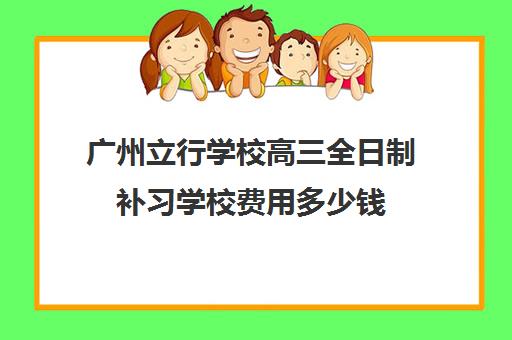 广州立行学校高三全日制补习学校费用多少钱